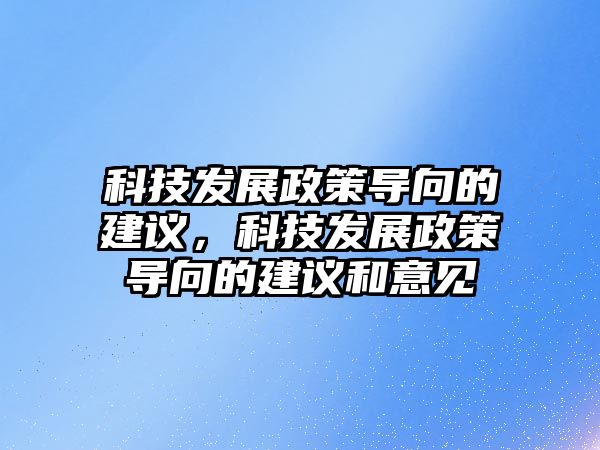 科技发展政策导向的建议，科技发展政策导向的建议和意见